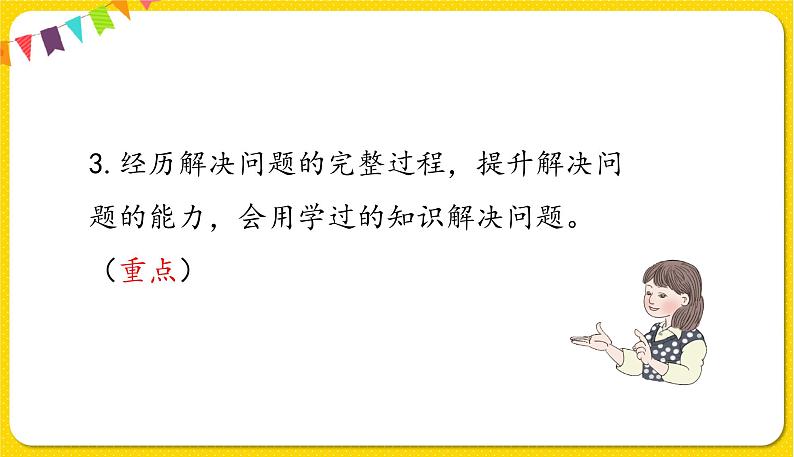 3. 经历解决问题的完整过程，提升解决问题的能力，会用学过的知识解决问题。（重点）